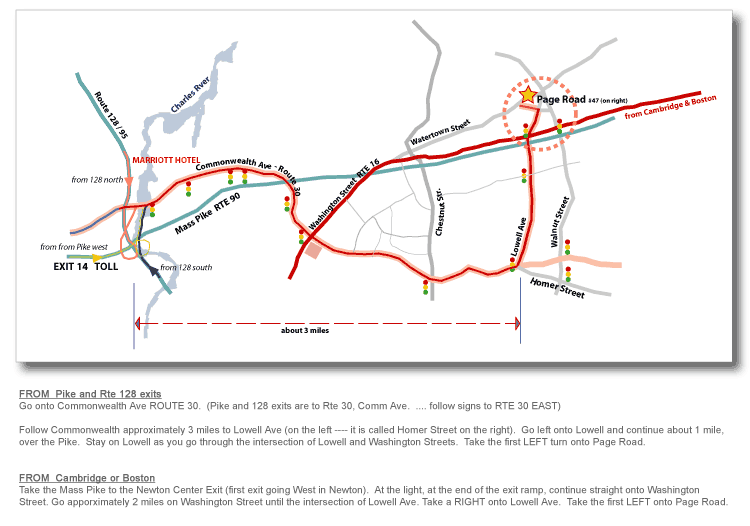 Route 128 / 95

Charles Rver

MARRIOTT HOTEL

from 128 north

Commonwealth Ave - Route 30

Mass Pike RTE 90

from from Pike west

EXIT 14 TOLL

from 128 south

Washington Street RTE 16

Watertown Street

Chestnut Str.

Page Road #47 (on right)

from Cambridge & Boston

Lowell Ave

Walnut Street

Homer Street

about 3 miles

FROM Pike and Rte 128 exits
Go onto Commonwealth Ave ROUTE 30. (Pike and 128 exits are to Rte 30, Comm Ave. .... follow signs to RTE 30 EAST)

Follow Commonwealth approximately 3 miles to Lowell Ave (on the left ---- it is called Homer Street on the right). Go left onto Lowell and continue about 1 mile, over the Pike. Stay on Lowell as you go through the intersection of Lowell and Washington Streets. Take the first LEFT turn onto Page Road.

FROM Cambridge or Boston
Take the Mass Pike to the Newton Center Exit (first exit going West in Newton). At the light, at the end of the exit ramp, continue straight onto Washington Street. Go apporximately 2 miles on Washington Street until the intersection of Lowell Ave. Take a RIGHT onto Lowell Ave. Take the first LEFT onto Page Road.